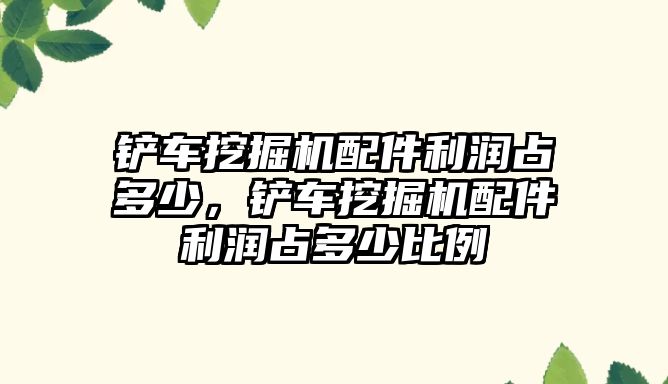 铲车挖掘机配件利润占多少，铲车挖掘机配件利润占多少比例